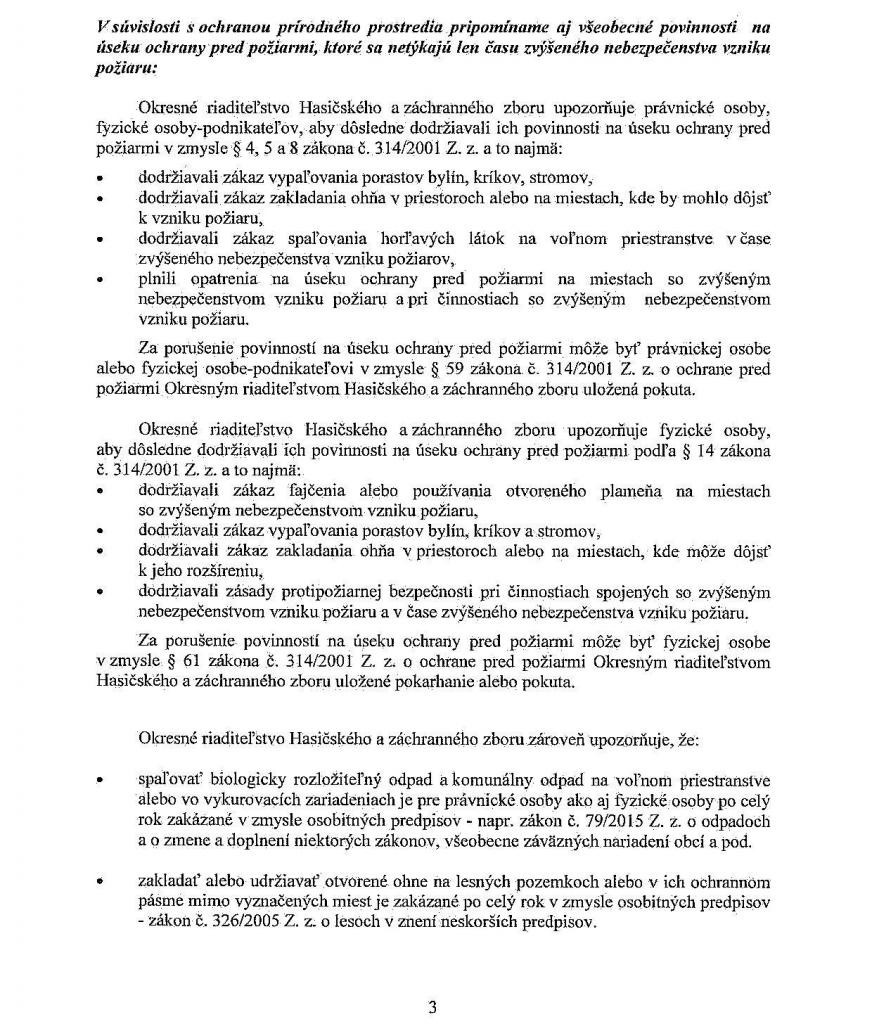 V súvislosti s ochranou prírodného prostredia pripomíname aj všeobecné povinnosti na úseku ochrany pred požiarmi, ktoré sa netýkajú len času zvýšeného nebezpečenstva vzniku požiaru:

Okresné riaditeľstvo Hasičského a záchranného zboru upozorňuje právnické osoby, fyzické osoby-podnikateľov, aby dôsledne dodržiavali ich povinnosti na úseku ochrany pred požiarmi v zmysle § 4, 5 a 8 zákona č. 314/2001 Z. z. a to najmä:
• dodržiavali zákaz vypaľovania porastov bylín, kríkov, stromov,
• dodržiavali zákaz zakladania ohňa v priestoroch alebo na miestach, kde by mohlo dôjsť k vzniku požiaru,
• dodržiavali zákaz spaľovania horľavých látok na voľnom priestranstve v čase zvýšeného nebezpečenstva vzniku požiarov,
• plnili opatrenia na úseku ochrany pred požiarmi na miestach so zvýšeným nebezpečenstvom vzniku požiaru a pri činnostiach so zvýšeným nebezpečenstvom vzniku požiaru.

Za porušenie povinností na úseku ochrany pred požiarmi môže byť právnickej osobe alebo fyzickej osobe-podnikateľovi v zmysle § 59 zákona č. 314/2001 Z. z. o ochrane pred požiarmi Okresným riaditeľstvom Hasičského a záchranného zboru uložená pokuta.

Okresné riaditeľstvo Hasičského a záchranného zboru upozorňuje fyzické osoby, aby dôsledne dodržiavali ich povinnosti na úseku ochrany pred požiarmi podľa § 14 zákona č. 314/2001 Z. z. a to najmä:
• dodržiavali zákaz fajčenia alebo používania otvoreného plameňa na miestach so zvýšeným nebezpečenstvom vzniku požiaru,
• dodržiavali zákaz vypaľovania porastov bylín, kríkov a stromov,
• dodržiavali zákaz zakladania ohňa v priestoroch alebo na miestach, kde môže dôjsť k jeho rozšíreniu,
• dodržiavali zásady protipožiarnej bezpečnosti pri činnostiach spojených so zvýšeným nebezpečenstvom vzniku požiaru a v čase zvýšeného nebezpečenstva vzniku požiaru.

Za porušenie povinností na úseku ochrany pred požiarmi môže byť fyzickej osobe v zmysle § 61 zákona č. 314/2001 Z. z. o ochrane pred požiarmi Okresným riaditeľstvom Hasičského a záchranného zboru uložené pokarhanie alebo pokuta.

Okresné riaditeľstvo Hasičského a záchranného zboru zároveň upozorňuje, že:

• spaľovať biologicky rozložiteľný odpad a komunálny odpad na voľnom priestranstve alebo vo vykurovacích zariadeniach je pre právnické osoby ako aj fyzické osoby po celý rok zakázané v zmysle osobitných predpisov - napr. zákon č. 79/2015 Z. z. o odpadoch a o zmene a doplnení niektorých zákonov, všeobecne záväzných nariadení obcí a pod.

• zakladať alebo udržiavať otvorené ohne na lesných pozemkoch alebo v ich ochrannom pásme mimo vyznačených miest je zakázané po celý rok v zmysle osobitných predpisov - zákon č. 326/2005 Z. z. o lesoch v znení neskorších predpisov.

3